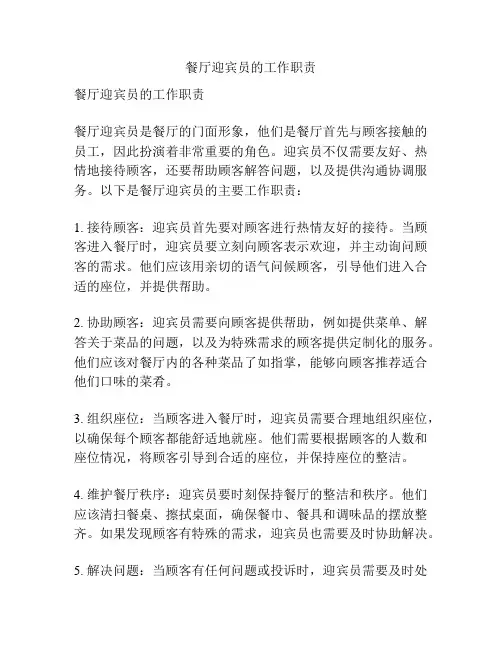 餐厅迎宾员的工作职责

餐厅迎宾员的工作职责

餐厅迎宾员是餐厅的门面形象，他们是餐厅首先与顾客接触的员工，因此扮演着非常重要的角色。迎宾员不仅需要友好、热情地接待顾客，还要帮助顾客解答问题，以及提供沟通协调服务。以下是餐厅迎宾员的主要工作职责：

1. 接待顾客：迎宾员首先要对顾客进行热情友好的接待。当顾客进入餐厅时，迎宾员要立刻向顾客表示欢迎，并主动询问顾客的需求。他们应该用亲切的语气问候顾客，引导他们进入合适的座位，并提供帮助。

2. 协助顾客：迎宾员需要向顾客提供帮助，例如提供菜单、解答关于菜品的问题，以及为特殊需求的顾客提供定制化的服务。他们应该对餐厅内的各种菜品了如指掌，能够向顾客推荐适合他们口味的菜肴。

3. 组织座位：当顾客进入餐厅时，迎宾员需要合理地组织座位，以确保每个顾客都能舒适地就座。他们需要根据顾客的人数和座位情况，将顾客引导到合适的座位，并保持座位的整洁。

4. 维护餐厅秩序：迎宾员要时刻保持餐厅的整洁和秩序。他们应该清扫餐桌、擦拭桌面，确保餐巾、餐具和调味品的摆放整齐。如果发现顾客有特殊的需求，迎宾员也需要及时协助解决。

5. 解决问题：当顾客有任何问题或投诉时，迎宾员需要及时处